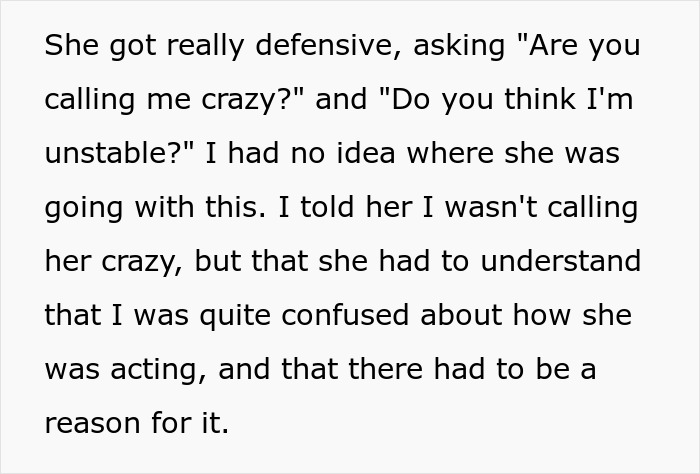 She got really defensive, asking "Are you calling me crazy?" and "Do you think I'm unstable?" I had no idea where she was going with this. I told her I wasn't calling her crazy, but that she had to understand that I was quite confused about how she was acting, and that there had to be a reason for it.